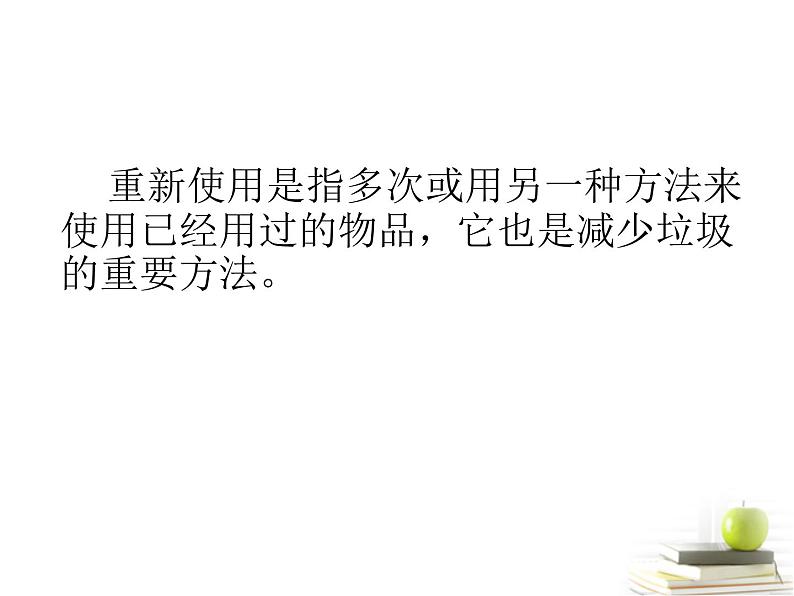 重新使用是指多次或用另一种方法来使用已经用过的物品，它也是减少垃圾的重要方法。